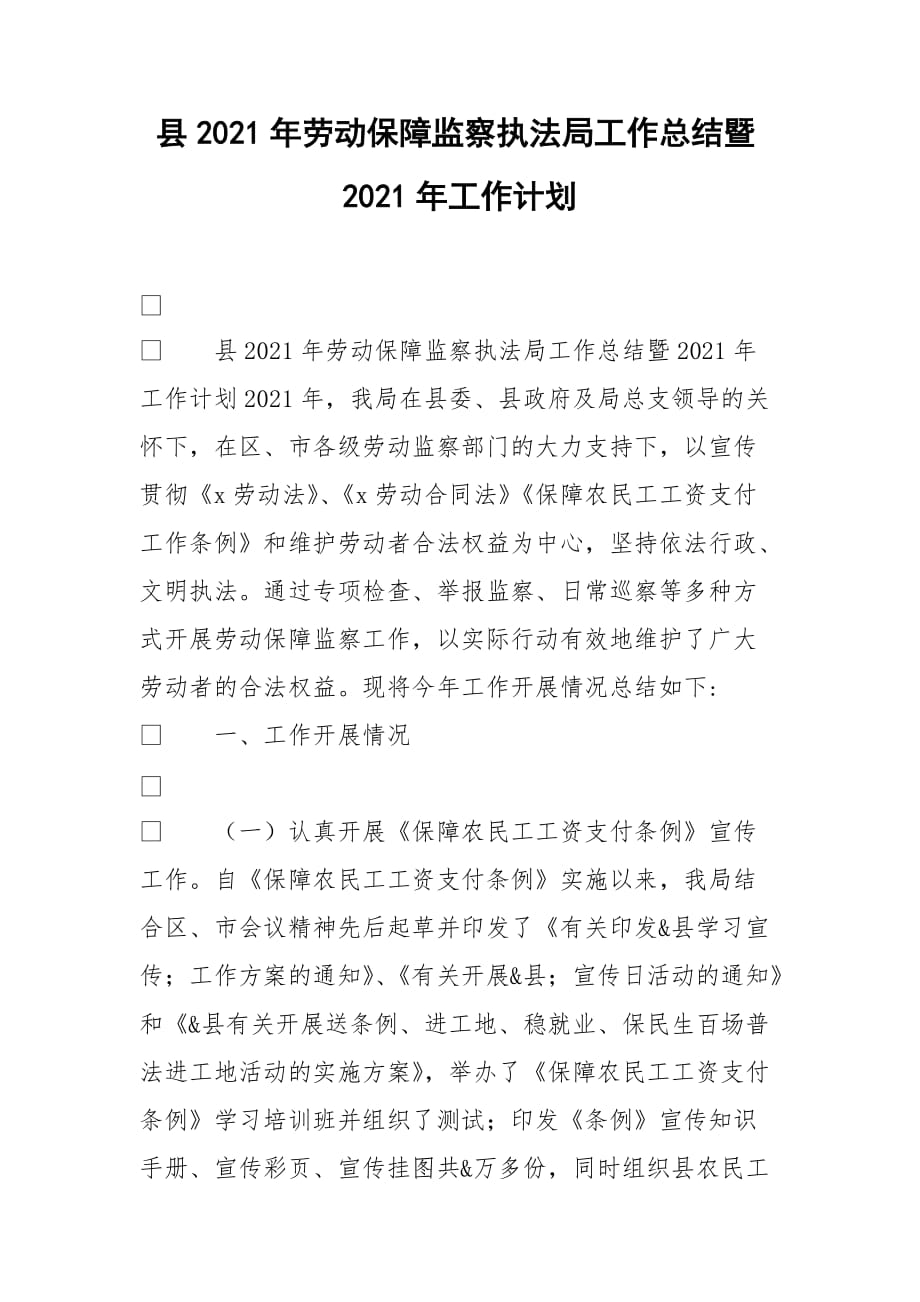 县 2021 年劳动保障监察执法局工作总结暨 2021 年工作计划

□

□　　县 2021 年劳动保障监察执法局工作总结暨 2021 年工作计划 2021 年，我局在县委、县政府及局总支领导的关怀下，在区、市各级劳动监察部门的大力支持下，以宣传贯彻《x 劳动法》、《x 劳动合同法》《保障农民工工资支付工作条例》和维护劳动者合法权益为中心，坚持依法行政、文明执法。通过专项检查、举报监察、日常巡察等多种方式开展劳动保障监察工作，以实际行动有效地维护了广大劳动者的合法权益。现将今年工作开展情况总结如下：

□　　一、工作开展情况

□

□　　（一）认真开展《保障农民工工资支付条例》宣传工作。自《保障农民工工资支付条例》实施以来，我局结合区、市会议精神先后起草并印发了《有关印发&县学习宣传；工作方案的通知》、《有关开展&县；宣传日活动的通知》和《&县有关开展送条例、进工地、稳就业、保民生百场普法进工地活动的实施方案》，举办了《保障农民工工资支付条例》学习培训班并组织了测试；印发《条例》宣传知识手册、宣传彩页、宣传挂图共&万多份，同时组织县农民工